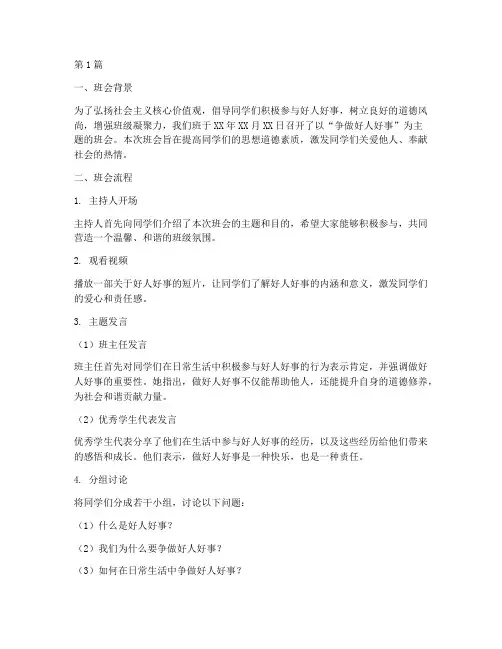 第1篇

一、班会背景

为了弘扬社会主义核心价值观，倡导同学们积极参与好人好事，树立良好的道德风尚，增强班级凝聚力，我们班于XX年XX月XX日召开了以“争做好人好事”为主题的班会。本次班会旨在提高同学们的思想道德素质，激发同学们关爱他人、奉献社会的热情。

二、班会流程

1. 主持人开场

主持人首先向同学们介绍了本次班会的主题和目的，希望大家能够积极参与，共同营造一个温馨、和谐的班级氛围。

2. 观看视频

播放一部关于好人好事的短片，让同学们了解好人好事的内涵和意义，激发同学们的爱心和责任感。

3. 主题发言

（1）班主任发言

班主任首先对同学们在日常生活中积极参与好人好事的行为表示肯定，并强调做好人好事的重要性。她指出，做好人好事不仅能帮助他人，还能提升自身的道德修养，为社会和谐贡献力量。

（2）优秀学生代表发言

优秀学生代表分享了他们在生活中参与好人好事的经历，以及这些经历给他们带来的感悟和成长。他们表示，做好人好事是一种快乐，也是一种责任。

4. 分组讨论

将同学们分成若干小组，讨论以下问题：

（1）什么是好人好事？

（2）我们为什么要争做好人好事？

（3）如何在日常生活中争做好人好事？